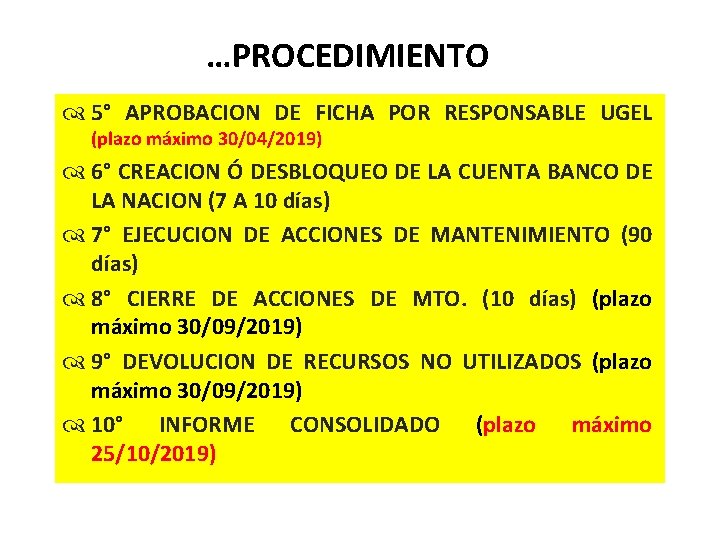 …PROCEDIMIENTO

5° APROBACION DE FICHA POR RESPONSABLE UGEL (plazo máximo 30/04/2019)

6° CREACION Ó DESBLOQUEO DE LA CUENTA BANCO DE LA NACION (7 A 10 días)

7° EJECUCION DE ACCIONES DE MANTENIMIENTO (90 días)

8° CIERRE DE ACCIONES DE MTO. (10 días) (plazo máximo 30/09/2019)

9° DEVOLUCION DE RECURSOS NO UTILIZADOS (plazo máximo 30/09/2019)

10° INFORME CONSOLIDADO (plazo máximo 25/10/2019)